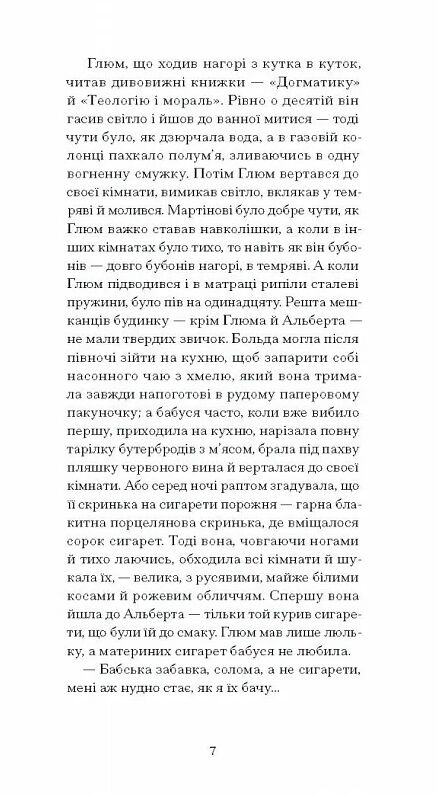 Глюм, що ходив нагорі з кутка в куток, читав дивовижні книжки — «Догматику» й «Теологію і мораль». Рівно о десятій він гасив світло і йшов до ванної митися — тоді чути було, як дзюрчала вода, а в газовій колонці пахкало полум'я, зливаючись в одну вогненну смужку. Потім Глюм вертався до своєї кімнати, вимикав світло, вклякав у темряві й молився. Мартінові було добре чути, як Глюм важко ставав навколішки, а коли в інших кімнатах було тихо, то навіть як він бубонів — довго бубонів нагорі, в темряві. А коли Глюм підводився і в матраці рипіли сталеві пружини, було пів на одинадцяту. Решта мешканців будинку — крім Глюма й Альберта — не мали твердих звичок. Больда могла після півночі зійти на кухню, щоб запарити собі насонного чаю з хмелю, який вона тримала завжди напоготові в рудому паперовому пакуночку; а бабуся часто, коли вже вибило першу, приходила на кухню, нарізала повну тарілку бутербродів з м'ясом, брала під пахву пляшку червоного вина й верталася до своєї кімнати. Або серед ночі раптом згадувала, що її скринька на сигарети порожня — гарна блакитна порцелянова скринька, де вміщалося сорок сигарет. Тоді вона, човгаючи ногами й тихо лаючись, обходила всі кімнати й шукала їх, — велика, з русявими, майже білими косами й рожевим обличчям. Спершу вона йшла до Альберта — тільки той курив сигарети, що були їй до смаку. Глюм мав лише люльку, а материних сигарет бабуся не любила.

— Бабська забавка, солома, а не сигарети, мені аж нудно стає, як я їх бачу...

7